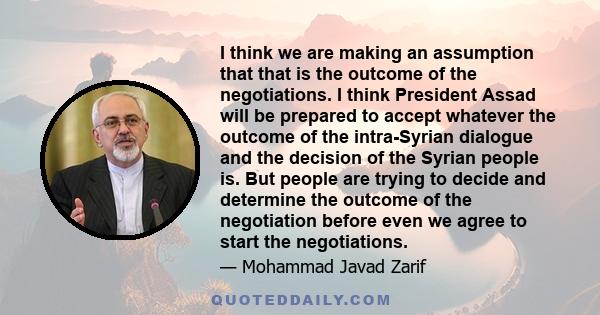 I think we are making an assumption that that is the outcome of the negotiations. I think President Assad will be prepared to accept whatever the outcome of the intra-Syrian dialogue and the decision of the Syrian people is. But people are trying to decide and determine the outcome of the negotiation before even we agree to start the negotiations.

— Mohammad Javad Zarif

QUOTEDDAILY.COM